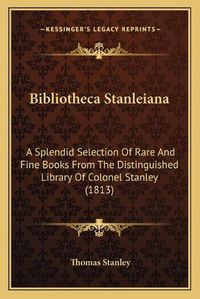 —KESSINGER'S LEGACY REPRINTS—

Bibliotheca Stanleiana

A Splendid Selection Of Rare And Fine Books From The Distinguished Library Of Colonel Stanley (1813)

Thomas Stanley